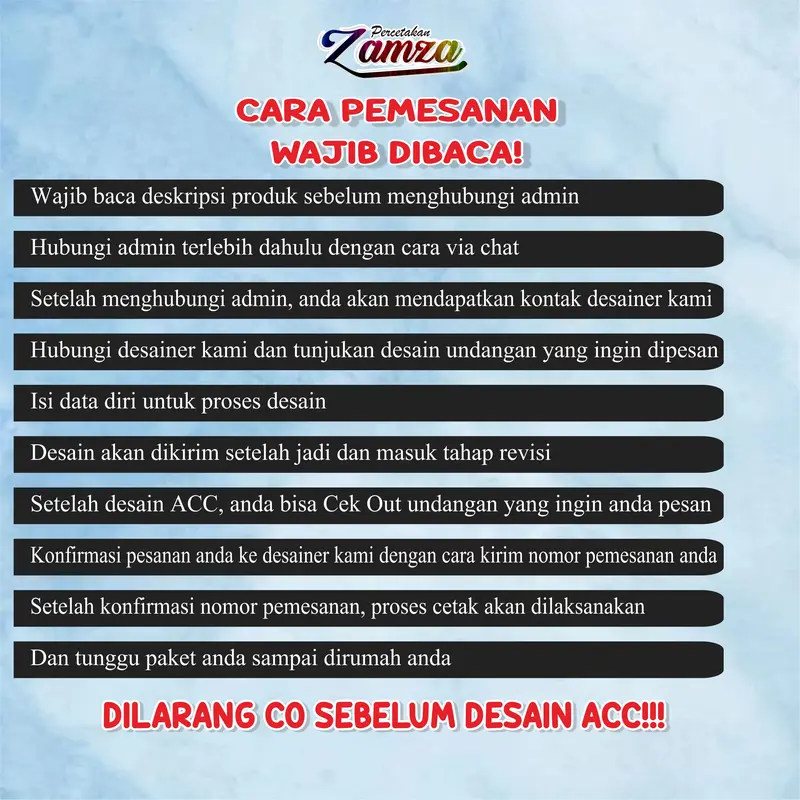 Percetakan
Zamza

CARA PEMESANAN
WAJIB DIBACA!

Wajib baca deskripsi produk sebelum menghubungi admin

Hubungi admin terlebih dahulu dengan cara via chat

Setelah menghubungi admin, anda akan mendapatkan kontak desainer kami

Hubungi desainer kami dan tunjukan desain undangan yang ingin dipesan

Isi data diri untuk proses desain

Desain akan dikirim setelah jadi dan masuk tahap revisi

Setelah desain ACC, anda bisa Cek Out undangan yang ingin anda pesan

Konfirmasi pesanan anda ke desainer kami dengan cara kirim nomor pemesanan anda

Setelah konfirmasi nomor pemesanan, proses cetak akan dilaksanakan

Dan tunggu paket anda sampai dirumah anda

DILARANG CO SEBELUM DESAIN ACC!!!